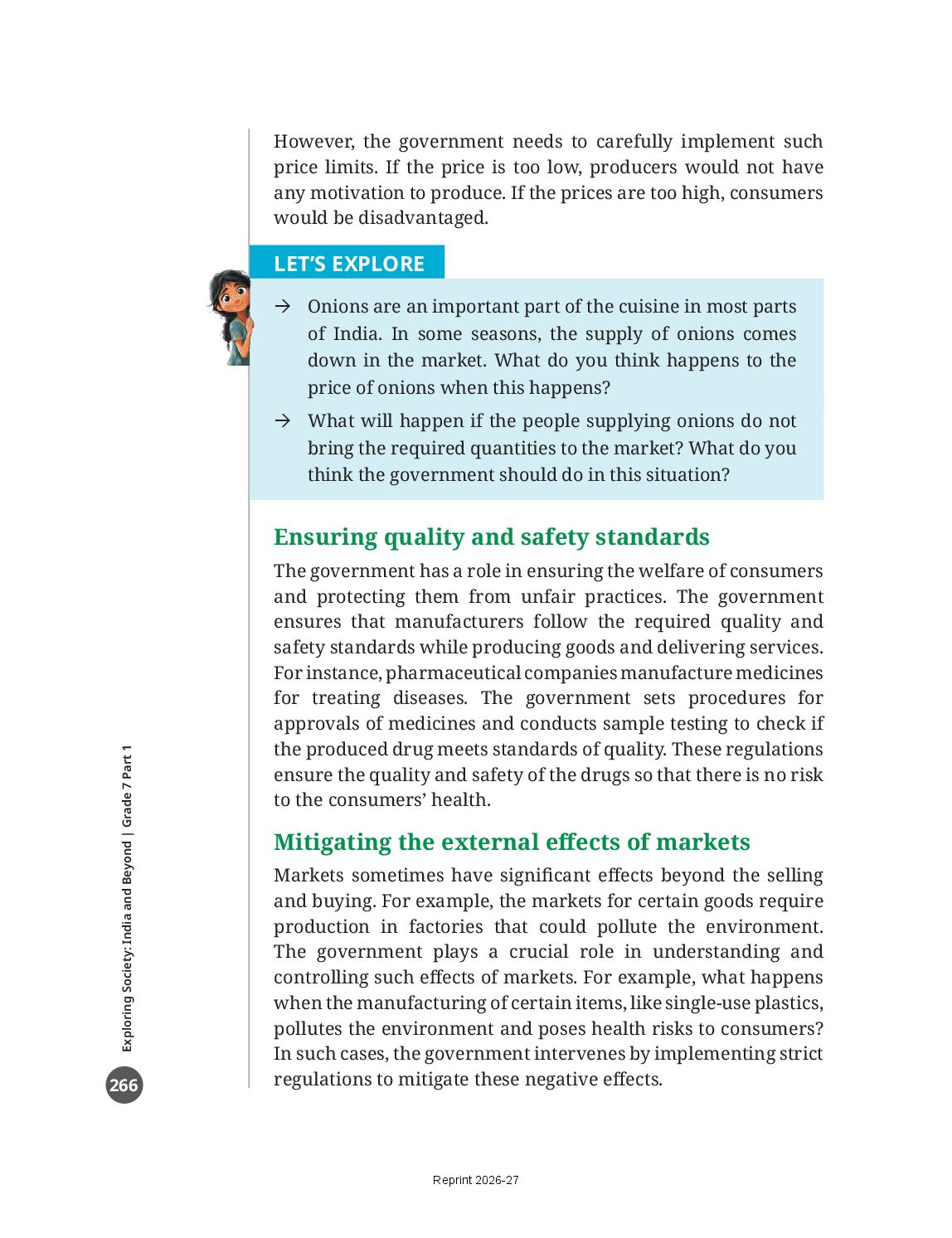 However, the government needs to carefully implement such price limits. If the price is too low, producers would not have any motivation to produce. If the prices are too high, consumers would be disadvantaged.

LET'S EXPLORE

→ Onions are an important part of the cuisine in most parts of India. In some seasons, the supply of onions comes down in the market. What do you think happens to the price of onions when this happens?

→ What will happen if the people supplying onions do not bring the required quantities to the market? What do you think the government should do in this situation?

Ensuring quality and safety standards

The government has a role in ensuring the welfare of consumers and protecting them from unfair practices. The government ensures that manufacturers follow the required quality and safety standards while producing goods and delivering services. For instance, pharmaceutical companies manufacture medicines for treating diseases. The government sets procedures for approvals of medicines and conducts sample testing to check if the produced drug meets standards of quality. These regulations ensure the quality and safety of the drugs so that there is no risk to the consumers' health.

Mitigating the external effects of markets

Markets sometimes have significant effects beyond the selling and buying. For example, the markets for certain goods require production in factories that could pollute the environment. The government plays a crucial role in understanding and controlling such effects of markets. For example, what happens when the manufacturing of certain items, like single-use plastics, pollutes the environment and poses health risks to consumers? In such cases, the government intervenes by implementing strict regulations to mitigate these negative effects.

Exploring Society: India and Beyond | Grade 7 Part 1

266

Reprint 2026-27